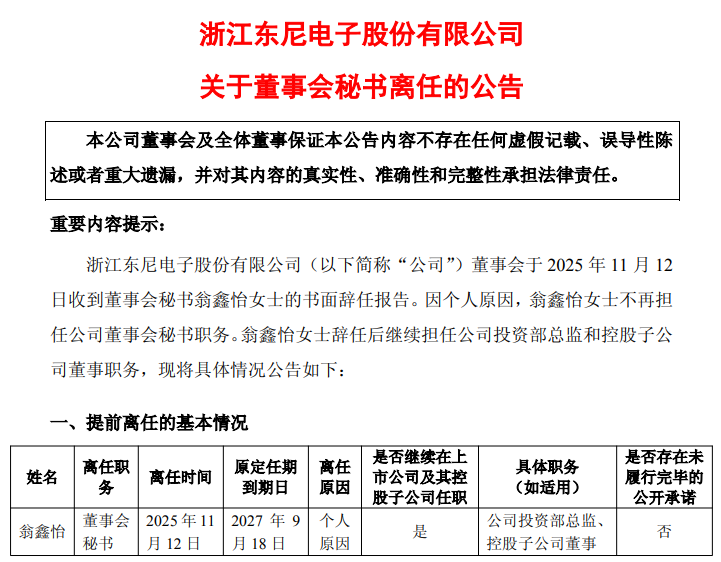 浙江东尼电子股份有限公司

关于董事会秘书离任的公告

本公司董事会及全体董事保证本公告内容不存在任何虚假记载、误导性陈述或者重大遗漏，并对其内容的真实性、准确性和完整性承担法律责任。

重要内容提示：

浙江东尼电子股份有限公司（以下简称“公司”）董事会于 2025 年 11 月 12 日收到董事会秘书翁鑫怡女士的书面辞任报告。因个人原因，翁鑫怡女士不再担任公司董事会秘书职务。翁鑫怡女士辞任后继续担任公司投资部总监和控股子公司董事职务，现将具体情况公告如下：

一、提前离任的基本情况

| 姓名 | 离任职务 | 离任时间 | 原定任期到期日 | 离任原因 | 是否继续在上市公司及其控股子公司任职 | 具体职务（如适用） | 是否存在未履行完毕的公开承诺 |
|---|---|---|---|---|---|---|---|
| 翁鑫怡 | 董事会秘书 | 2025 年 11 月 12 日 | 2027 年 9 月 18 日 | 个人原因 | 是 | 公司投资部总监、控股子公司董事 | 否 |